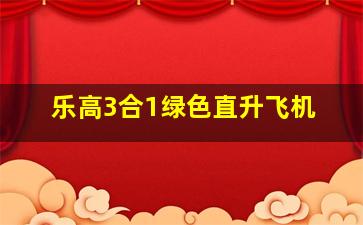 乐高3合1绿色直升飞机